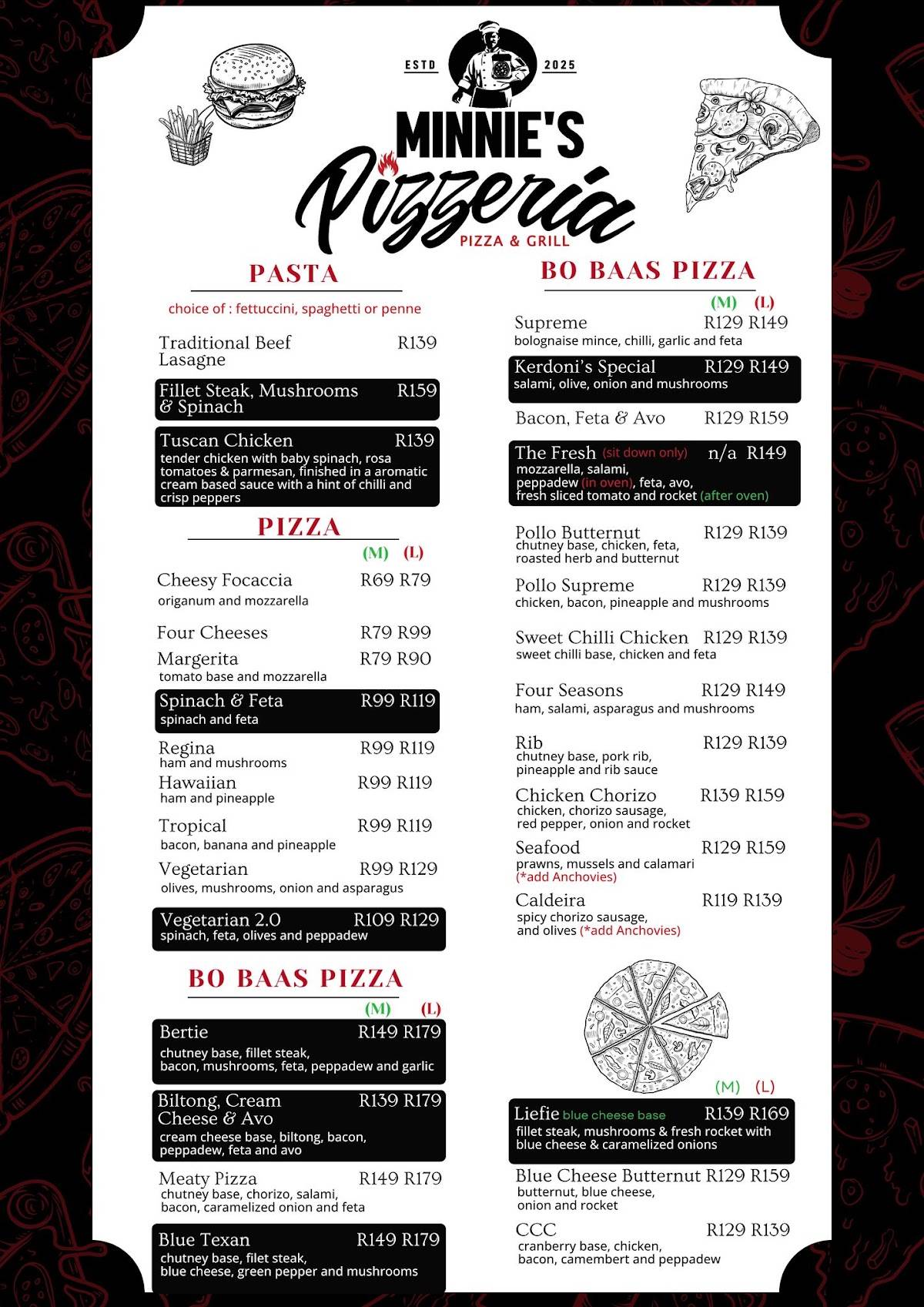 ESTD 2025

MINNIE'S
Pizzeria
PIZZA & GRILL

PASTA

choice of : fettuccini, spaghetti or penne

Traditional Beef Lasagne R139

Fillet Steak, Mushrooms & Spinach R159

Tuscan Chicken R139
tender chicken with baby spinach, rosa tomatoes & parmesan, finished in a aromatic cream based sauce with a hint of chilli and crisp peppers

PIZZA

(M) (L)

Cheesy Focaccia R69 R79
origanum and mozzarella

Four Cheeses R79 R99

Margerita R79 R90
tomato base and mozzarella

Spinach & Feta R99 R119
spinach and feta

Regina R99 R119
ham and mushrooms

Hawaiian R99 R119
ham and pineapple

Tropical R99 R119
bacon, banana and pineapple

Vegetarian R99 R129
olives, mushrooms, onion and asparagus

Vegetarian 2.0 R109 R129
spinach, feta, olives and peppadew

BO BAAS PIZZA

(M) (L)

Bertie R149 R179
chutney base, fillet steak, bacon, mushrooms, feta, peppadew and garlic

Biltong, Cream Cheese & Avo R139 R179
cream cheese base, biltong, bacon, peppadew, feta and avo

Meaty Pizza R149 R179
chutney base, chorizo, salami, bacon, caramelized onion and feta

Blue Texan R149 R179
chutney base, filet steak, blue cheese, green pepper and mushrooms

BO BAAS PIZZA

(M) (L)

Supreme R129 R149
bolognaise mince, chilli, garlic and feta

Kerdoni's Special R129 R149
salami, olive, onion and mushrooms

Bacon, Feta & Avo R129 R159

The Fresh (sit down only) n/a R149
mozzarella, salami, peppadew (in oven), feta, avo, fresh sliced tomato and rocket (after oven)

Pollo Butternut R129 R139
chutney base, chicken, feta, roasted herb and butternut

Pollo Supreme R129 R139
chicken, bacon, pineapple and mushrooms

Sweet Chilli Chicken R129 R139
sweet chilli base, chicken and feta

Four Seasons R129 R149
ham, salami, asparagus and mushrooms

Rib R129 R139
chutney base, pork rib, pineapple and rib sauce

Chicken Chorizo R139 R159
chicken, chorizo sausage, red pepper, onion and rocket

Seafood R129 R159
prawns, mussels and calamari
(*add Anchovies)

Caldeira R119 R139
spicy chorizo sausage, and olives (*add Anchovies)

(M) (L)

Liefie blue cheese base R139 R169
fillet steak, mushrooms & fresh rocket with blue cheese & caramelized onions

Blue Cheese Butternut R129 R159
butternut, blue cheese, onion and rocket

CCC R129 R139
cranberry base, chicken, bacon, camembert and peppadew